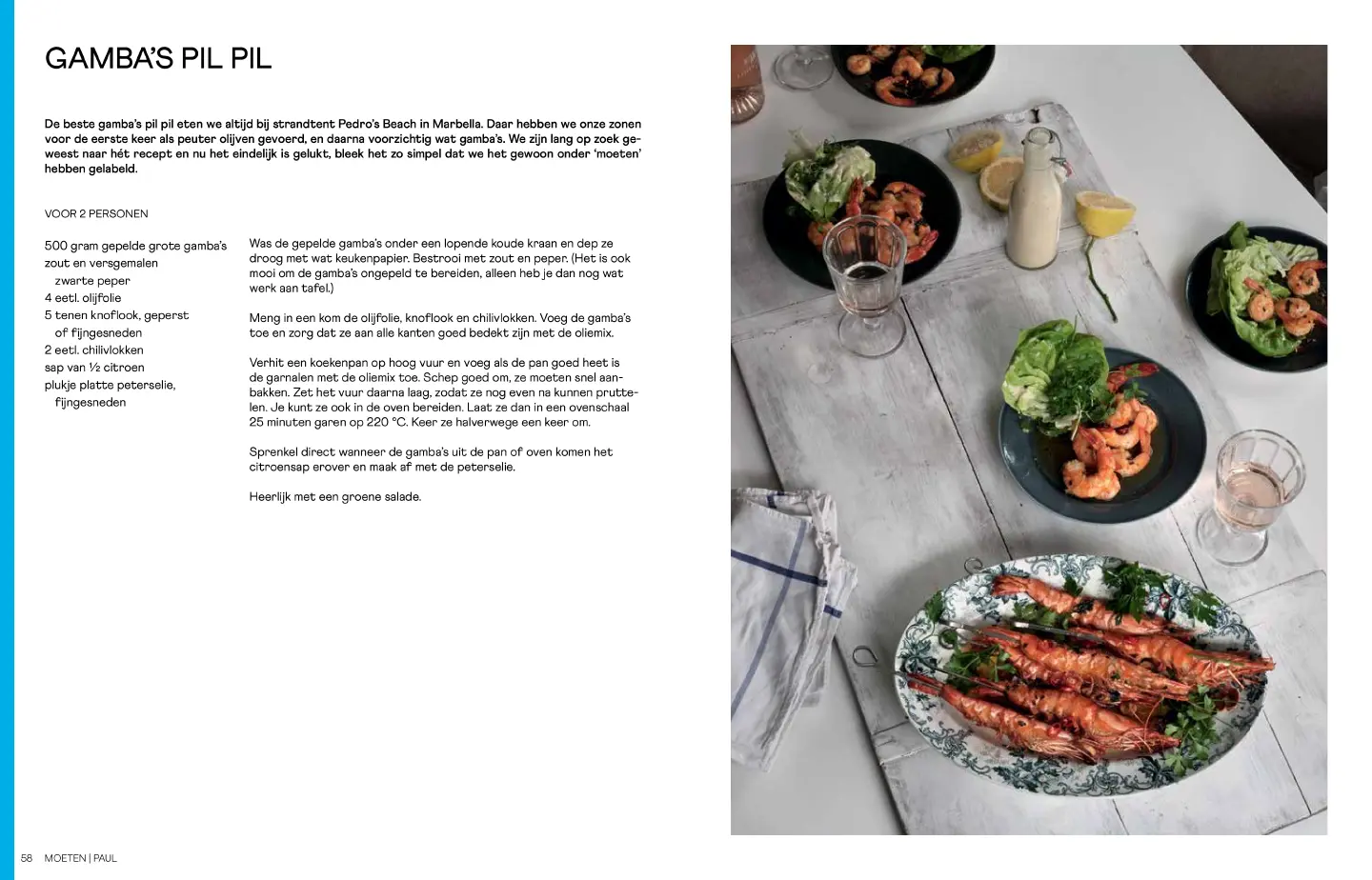 GAMBA'S PIL PIL

De beste gamba's pil pil eten we altijd bij strandtent Pedro's Beach in Marbella. Daar hebben we onze zonen voor de eerste keer als peuter olijven gevoerd, en daarna voorzichtig wat gamba's. We zijn lang op zoek geweest naar hét recept en nu het eindelijk is gelukt, bleek het zo simpel dat we het gewoon onder 'moeten' hebben gelabeld.

VOOR 2 PERSONEN

500 gram gepelde grote gamba's
zout en versgemalen zwarte peper
4 eetl. olijfolie
5 tenen knoflook, geperst of fijngesneden
2 eetl. chilivlokken
sap van ½ citroen
plukje platte peterselie, fijngesneden

Was de gepelde gamba's onder een lopende koude kraan en dep ze droog met wat keukenpapier. Bestrooi met zout en peper. (Het is ook mooi om de gamba's ongepeld te bereiden, alleen heb je dan nog wat werk aan tafel.)

Meng in een kom de olijfolie, knoflook en chilivlokken. Voeg de gamba's toe en zorg dat ze aan alle kanten goed bedekt zijn met de oliemix.

Verhit een koekenpan op hoog vuur en voeg als de pan goed heet is de garnalen met de oliemix toe. Schep goed om, ze moeten snel aanbakken. Zet het vuur daarna laag, zodat ze nog even na kunnen pruttelen. Je kunt ze ook in de oven bereiden. Laat ze dan in een ovenschaal 25 minuten garen op 220 °C. Keer ze halverwege een keer om.

Sprenkel direct wanneer de gamba's uit de pan of oven komen het citroensap erover en maak af met de peterselie.

Heerlijk met een groene salade.

58 MOETEN | PAUL